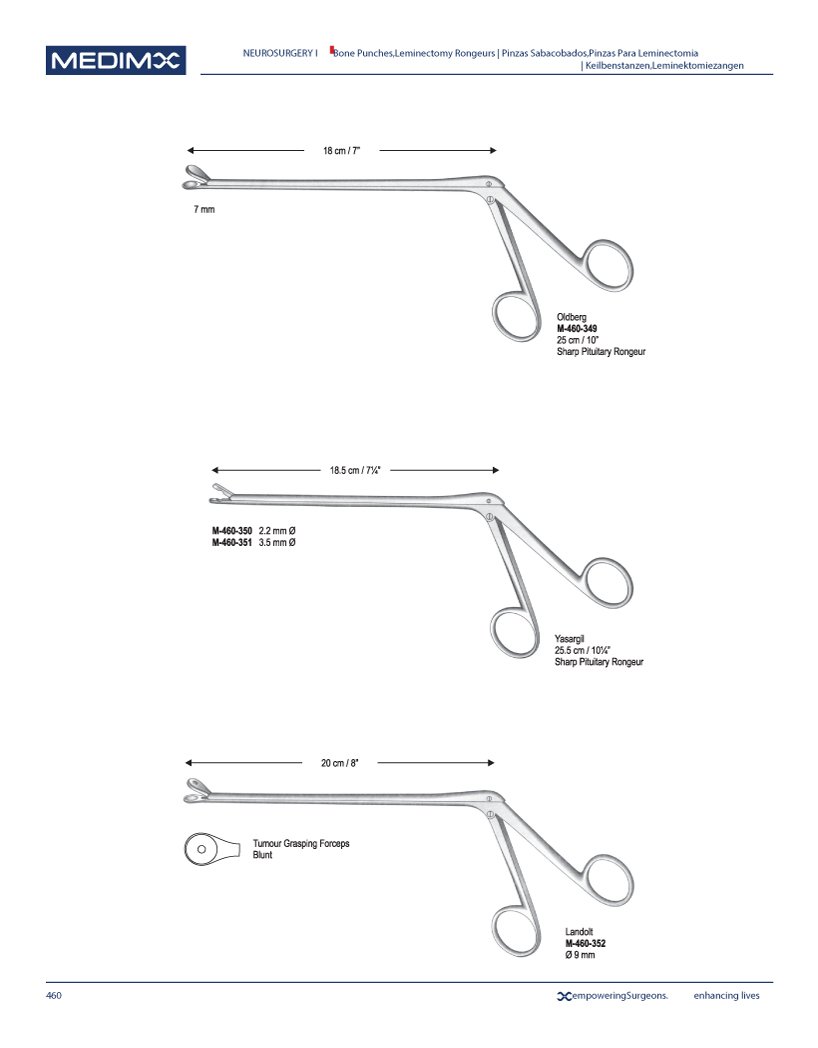 MEDIMX

NEUROSURGERY I Bone Punches,Leminectomy Rongeurs | Pinzas Sabacobados,Pinzas Para Leminectomia | Keilbenstanzen,Leminektomiezangen

18 cm / 7"

7 mm

Oldberg
M-460-349
25 cm / 10"
Sharp Pituitary Rongeur

18.5 cm / 7¼"

M-460-350 2.2 mm Ø
M-460-351 3.5 mm Ø

Yasargil
25.5 cm / 10¼"
Sharp Pituitary Rongeur

20 cm / 8"

Tumour Grasping Forceps
Blunt

Landolt
M-460-352
Ø 9 mm

460

empoweringSurgeons. enhancing lives